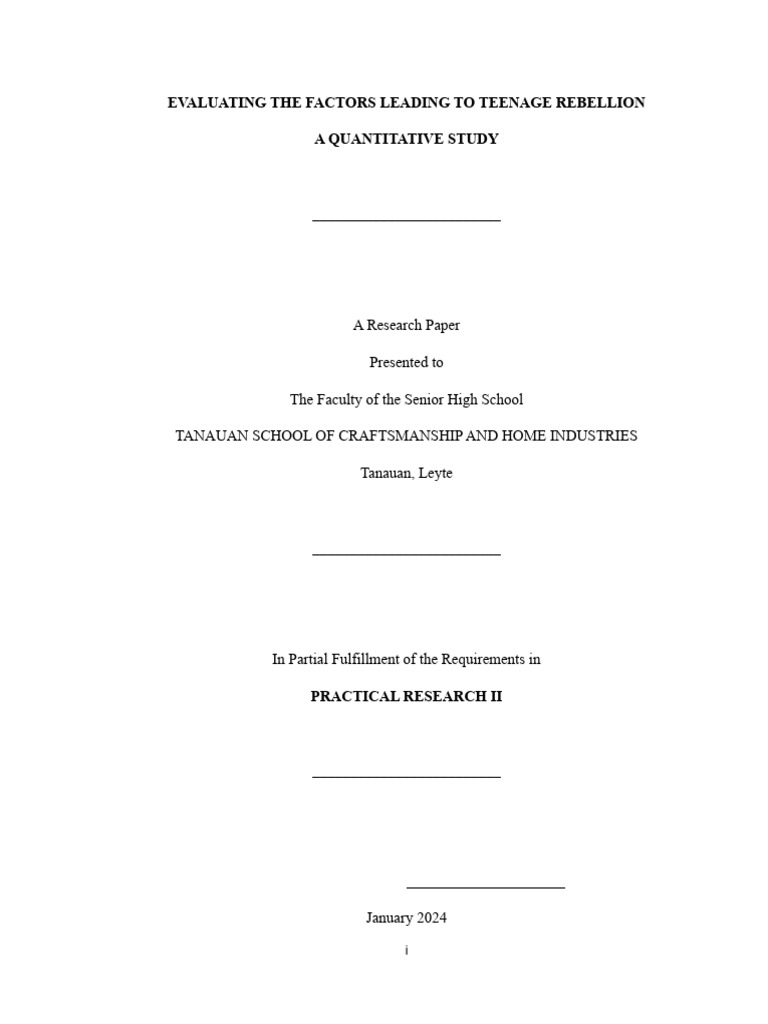 EVALUATING THE FACTORS LEADING TO TEENAGE REBELLION

A QUANTITATIVE STUDY

A Research Paper

Presented to

The Faculty of the Senior High School

TANAUAN SCHOOL OF CRAFTSMANSHIP AND HOME INDUSTRIES

Tanauan, Leyte

In Partial Fulfillment of the Requirements in

PRACTICAL RESEARCH II

January 2024

i